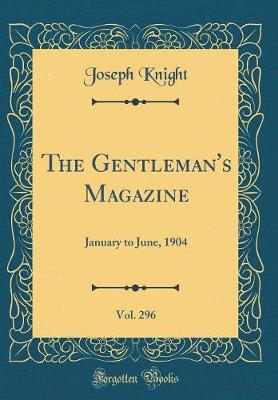 Joseph Knight

The Gentleman's Magazine

January to June, 1904

Vol. 296

Forgotten Books